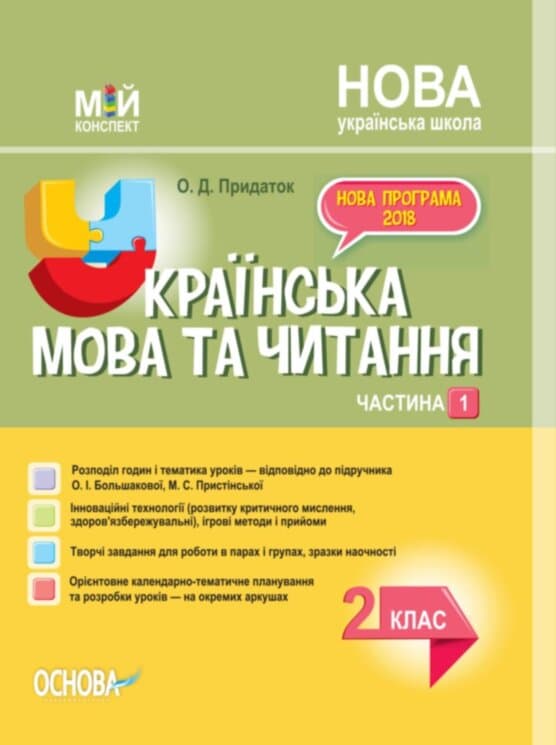 МІЙ КОНСПЕКТ

НОВА
українська школа

О. Д. Придаток

НОВА ПРОГРАМА 2018

УКРАЇНСЬКА МОВА ТА ЧИТАННЯ

ЧАСТИНА 1

Розподіл годин і тематика уроків — відповідно до підручника О. І. Большакової, М. С. Пристінської

Інноваційні технології (розвитку критичного мислення, здоров'язбережувальні), ігрові методи і прийоми

Творчі завдання для роботи в парах і групах, зразки наочності

Орієнтовне календарно-тематичне планування та розробки уроків — на окремих аркушах

2 КЛАС

ОСНОВА